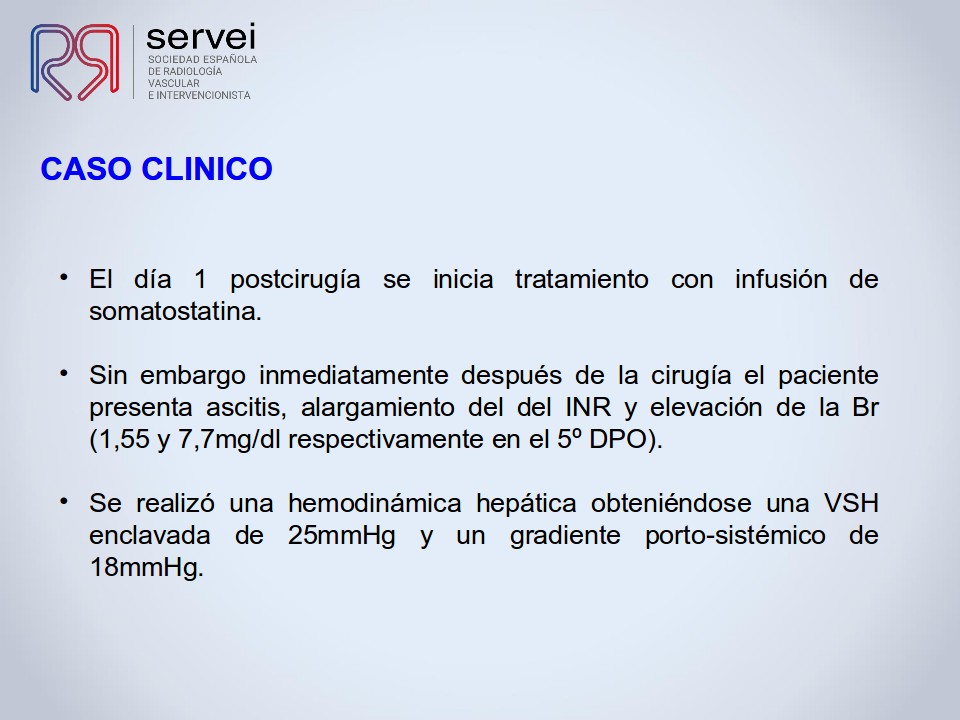 servei
SOCIEDAD ESPAÑOLA
DE RADIOLOGÍA
VASCULAR
E INTERVENCIONISTA

CASO CLINICO

• El día 1 postcirugía se inicia tratamiento con infusión de somatostatina.

• Sin embargo inmediatamente después de la cirugía el paciente presenta ascitis, alargamiento del del INR y elevación de la Br (1,55 y 7,7mg/dl respectivamente en el 5º DPO).

• Se realizó una hemodinámica hepática obteniéndose una VSH enclavada de 25mmHg y un gradiente porto-sistémico de 18mmHg.